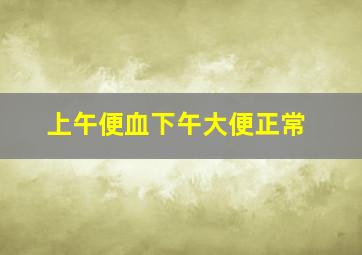 上午便血下午大便正常